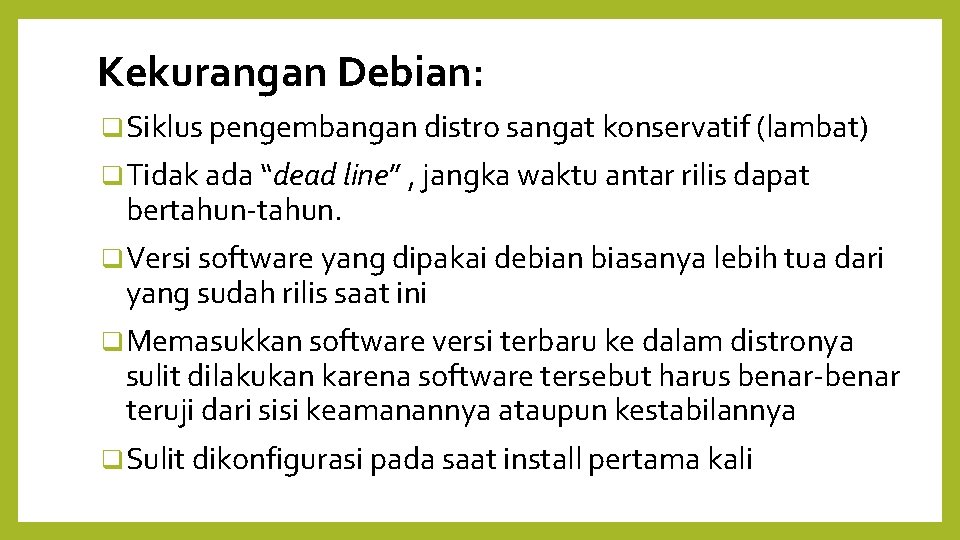 Kekurangan Debian:

❑ Siklus pengembangan distro sangat konservatif (lambat)

❑ Tidak ada “dead line” , jangka waktu antar rilis dapat bertahun-tahun.

❑ Versi software yang dipakai debian biasanya lebih tua dari yang sudah rilis saat ini

❑ Memasukkan software versi terbaru ke dalam distronya sulit dilakukan karena software tersebut harus benar-benar teruji dari sisi keamanannya ataupun kestabilannya

❑ Sulit dikonfigurasi pada saat install pertama kali